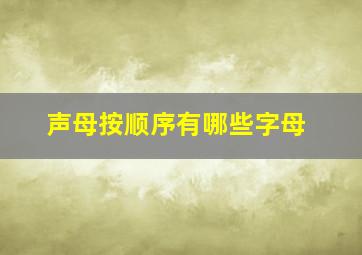 声母按顺序有哪些字母